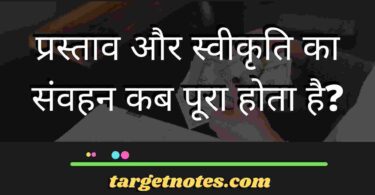 प्रस्ताव और स्वीकृति का संवहन कब पूरा होता है?

targetnotes.com